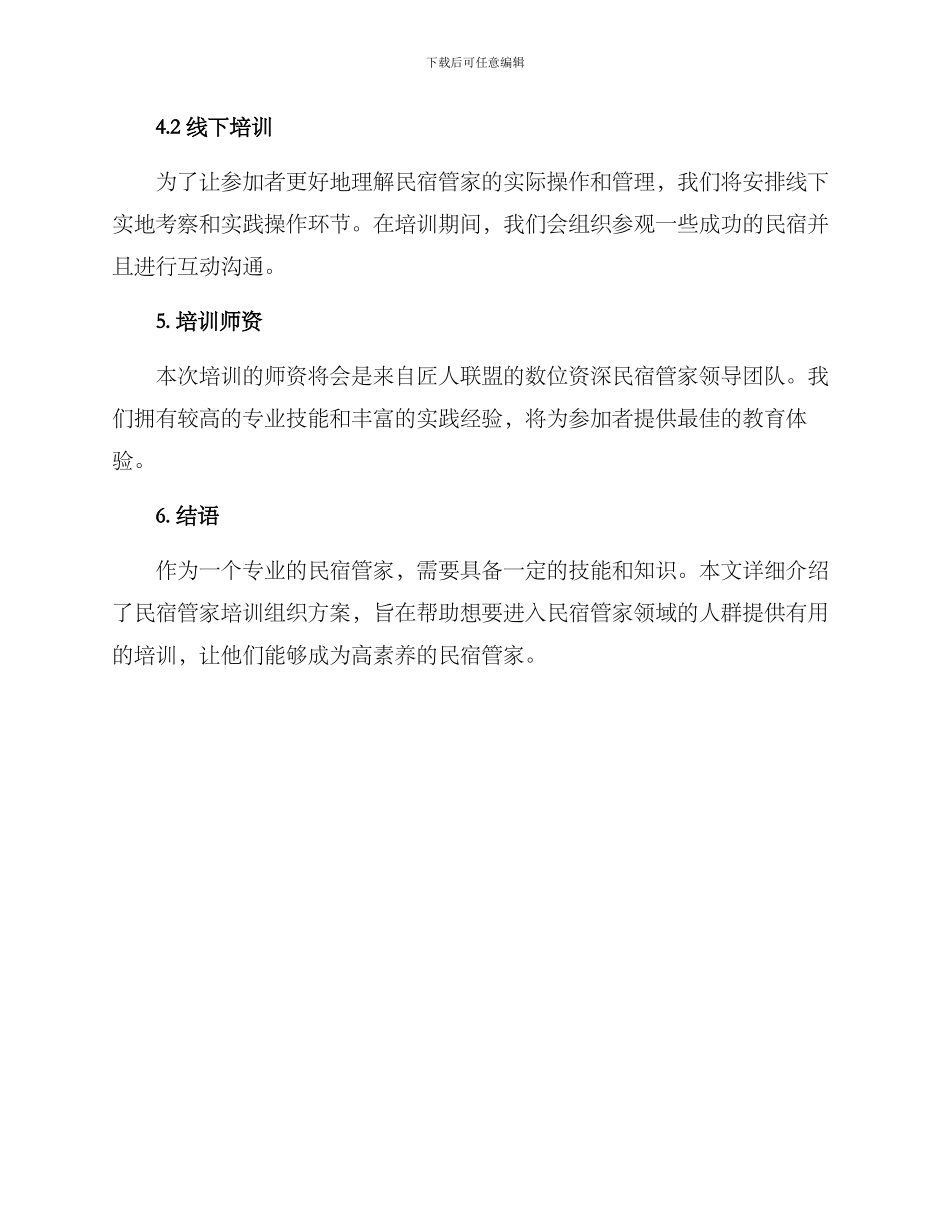 下载后可任意编辑

4.2 线下培训

为了让参加者更好地理解民宿管家的实际操作和管理，我们将安排线下实地考察和实践操作环节。在培训期间，我们会组织参观一些成功的民宿并且进行互动沟通。

5. 培训师资

本次培训的师资将会是来自匠人联盟的数位资深民宿管家领导团队。我们拥有较高的专业技能和丰富的实践经验，将为参加者提供最佳的教育体验。

6. 结语

作为一个专业的民宿管家，需要具备一定的技能和知识。本文详细介绍了民宿管家培训组织方案，旨在帮助想要进入民宿管家领域的人群提供有用的培训，让他们能够成为高素养的民宿管家。